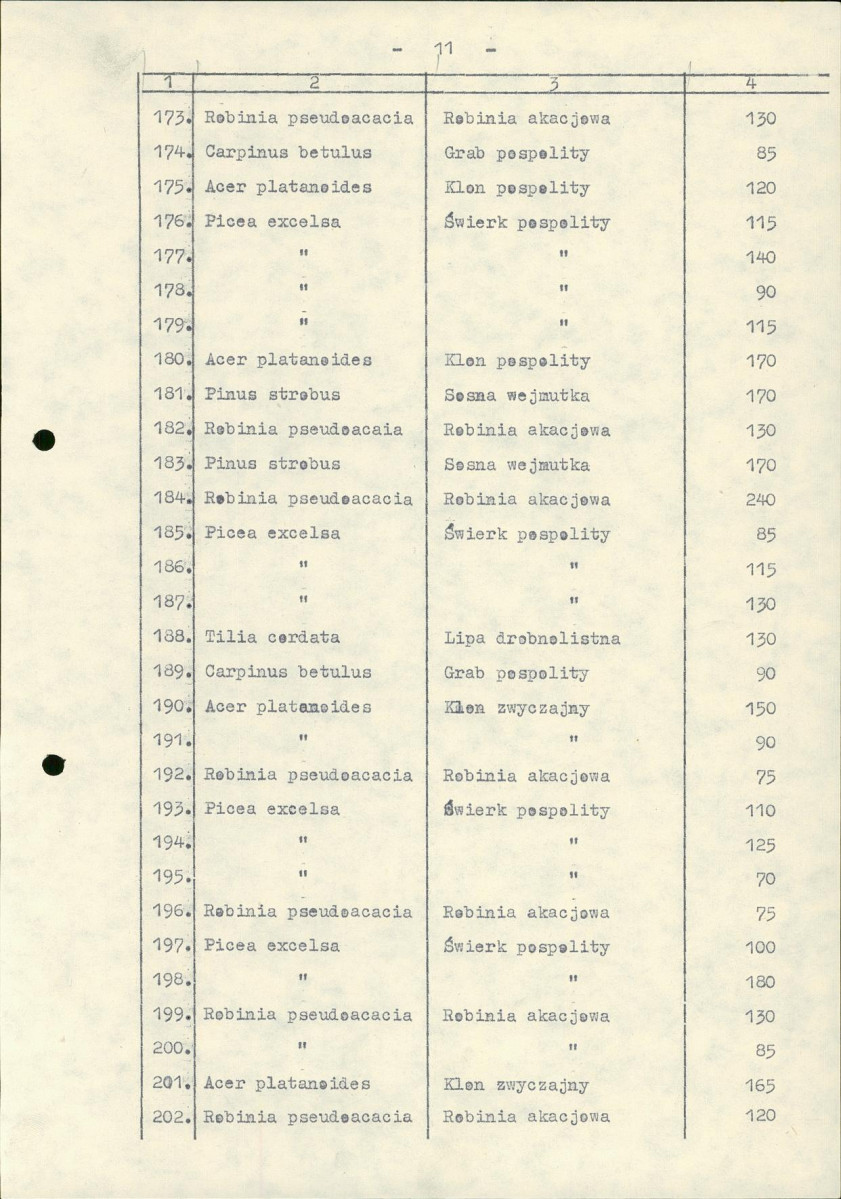 - 11 -

| 1 | 2 | 3 | 4 |
|---|---|---|---|
| 173. | Robinia pseudoacacia | Robinia akacjowa | 130 |
| 174. | Carpinus betulus | Grab pospolity | 85 |
| 175. | Acer platanoides | Klon pospolity | 120 |
| 176. | Picea excelsa | Świerk pospolity | 115 |
| 177. | " | " | 140 |
| 178. | " | " | 90 |
| 179. | " | " | 115 |
| 180. | Acer platanoides | Klon pospolity | 170 |
| 181. | Pinus strobus | Sosna wejmutka | 170 |
| 182. | Robinia pseudoacaia | Robinia akacjowa | 130 |
| 183. | Pinus strobus | Sosna wejmutka | 170 |
| 184. | Robinia pseudoacacia | Robinia akacjowa | 240 |
| 185. | Picea excelsa | Świerk pospolity | 85 |
| 186. | " | " | 115 |
| 187. | " | " | 130 |
| 188. | Tilia cordata | Lipa drobnolistna | 130 |
| 189. | Carpinus betulus | Grab pospolity | 90 |
| 190. | Acer platanoides | Klon zwyczajny | 150 |
| 191. | " | " | 90 |
| 192. | Robinia pseudoacacia | Robinia akacjowa | 75 |
| 193. | Picea excelsa | Świerk pospolity | 110 |
| 194. | " | " | 125 |
| 195. | " | " | 70 |
| 196. | Robinia pseudoacacia | Robinia akacjowa | 75 |
| 197. | Picea excelsa | Świerk pospolity | 100 |
| 198. | " | " | 180 |
| 199. | Robinia pseudoacacia | Robinia akacjowa | 130 |
| 200. | " | " | 85 |
| 201. | Acer platanoides | Klon zwyczajny | 165 |
| 202. | Robinia pseudoacacia | Robinia akacjowa | 120 |